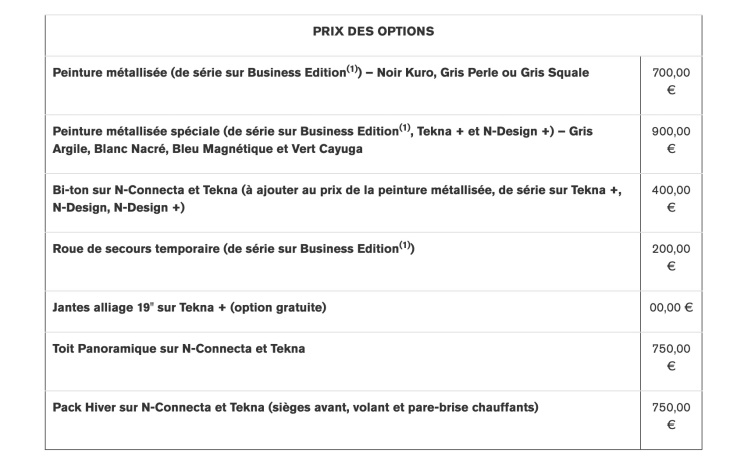 | PRIX DES OPTIONS | |
|---|---|
| Peinture métallisée (de série sur Business Edition$^{(1)}$) – Noir Kuro, Gris Perle ou Gris Squale | 700,00 € |
| Peinture métallisée spéciale (de série sur Business Edition$^{(1)}$, Tekna + et N-Design +) – Gris Argile, Blanc Nacré, Bleu Magnétique et Vert Cayuga | 900,00 € |
| Bi-ton sur N-Connecta et Tekna (à ajouter au prix de la peinture métallisée, de série sur Tekna +, N-Design, N-Design +) | 400,00 € |
| Roue de secours temporaire (de série sur Business Edition$^{(1)}$) | 200,00 € |
| Jantes alliage 19" sur Tekna + (option gratuite) | 00,00 € |
| Toit Panoramique sur N-Connecta et Tekna | 750,00 € |
| Pack Hiver sur N-Connecta et Tekna (sièges avant, volant et pare-brise chauffants) | 750,00 € |